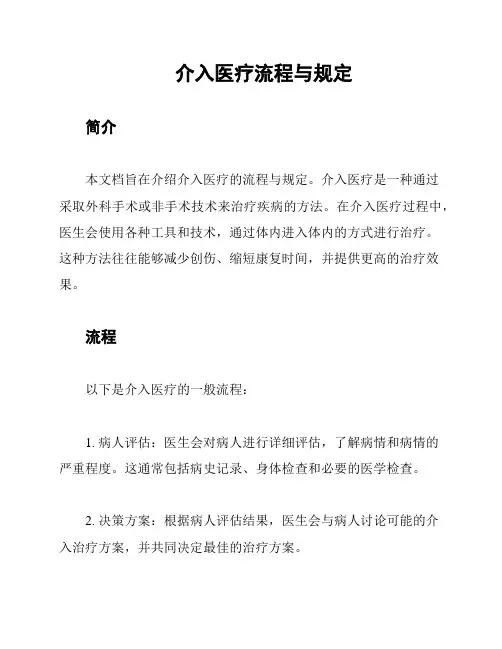 介入医疗流程与规定

简介

本文档旨在介绍介入医疗的流程与规定。介入医疗是一种通过采取外科手术或非手术技术来治疗疾病的方法。在介入医疗过程中，医生会使用各种工具和技术，通过体内进入体内的方式进行治疗。这种方法往往能够减少创伤、缩短康复时间，并提供更高的治疗效果。

流程

以下是介入医疗的一般流程：

1. 病人评估：医生会对病人进行详细评估，了解病情和病情的严重程度。这通常包括病史记录、身体检查和必要的医学检查。

2. 决策方案：根据病人评估结果，医生会与病人讨论可能的介入治疗方案，并共同决定最佳的治疗方案。